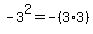 $-3^2 = -(3 \cdot 3)$